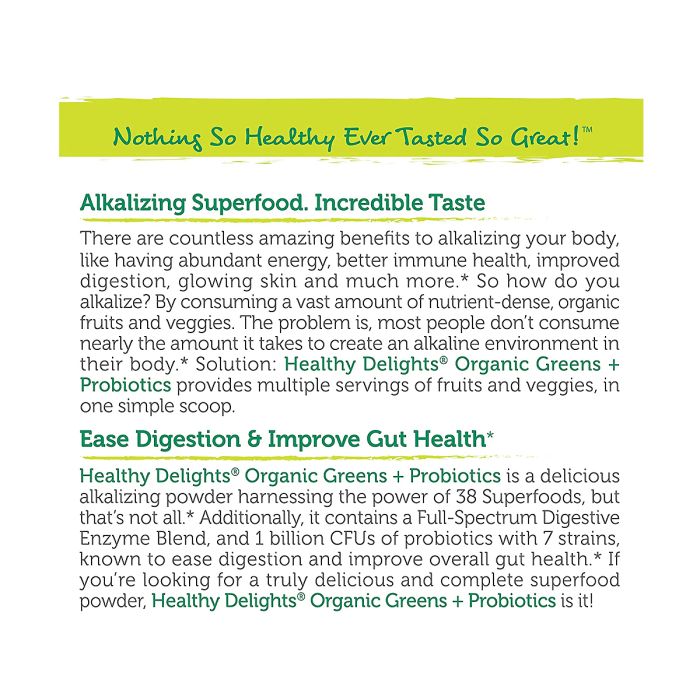 Nothing So Healthy Ever Tasted So Great!™

Alkalizing Superfood. Incredible Taste

There are countless amazing benefits to alkalizing your body, like having abundant energy, better immune health, improved digestion, glowing skin and much more.* So how do you alkalize? By consuming a vast amount of nutrient-dense, organic fruits and veggies. The problem is, most people don't consume nearly the amount it takes to create an alkaline environment in their body.* Solution: Healthy Delights® Organic Greens + Probiotics provides multiple servings of fruits and veggies, in one simple scoop.

Ease Digestion & Improve Gut Health*

Healthy Delights® Organic Greens + Probiotics is a delicious alkalizing powder harnessing the power of 38 Superfoods, but that's not all.* Additionally, it contains a Full-Spectrum Digestive Enzyme Blend, and 1 billion CFUs of probiotics with 7 strains, known to ease digestion and improve overall gut health.* If you're looking for a truly delicious and complete superfood powder, Healthy Delights® Organic Greens + Probiotics is it!